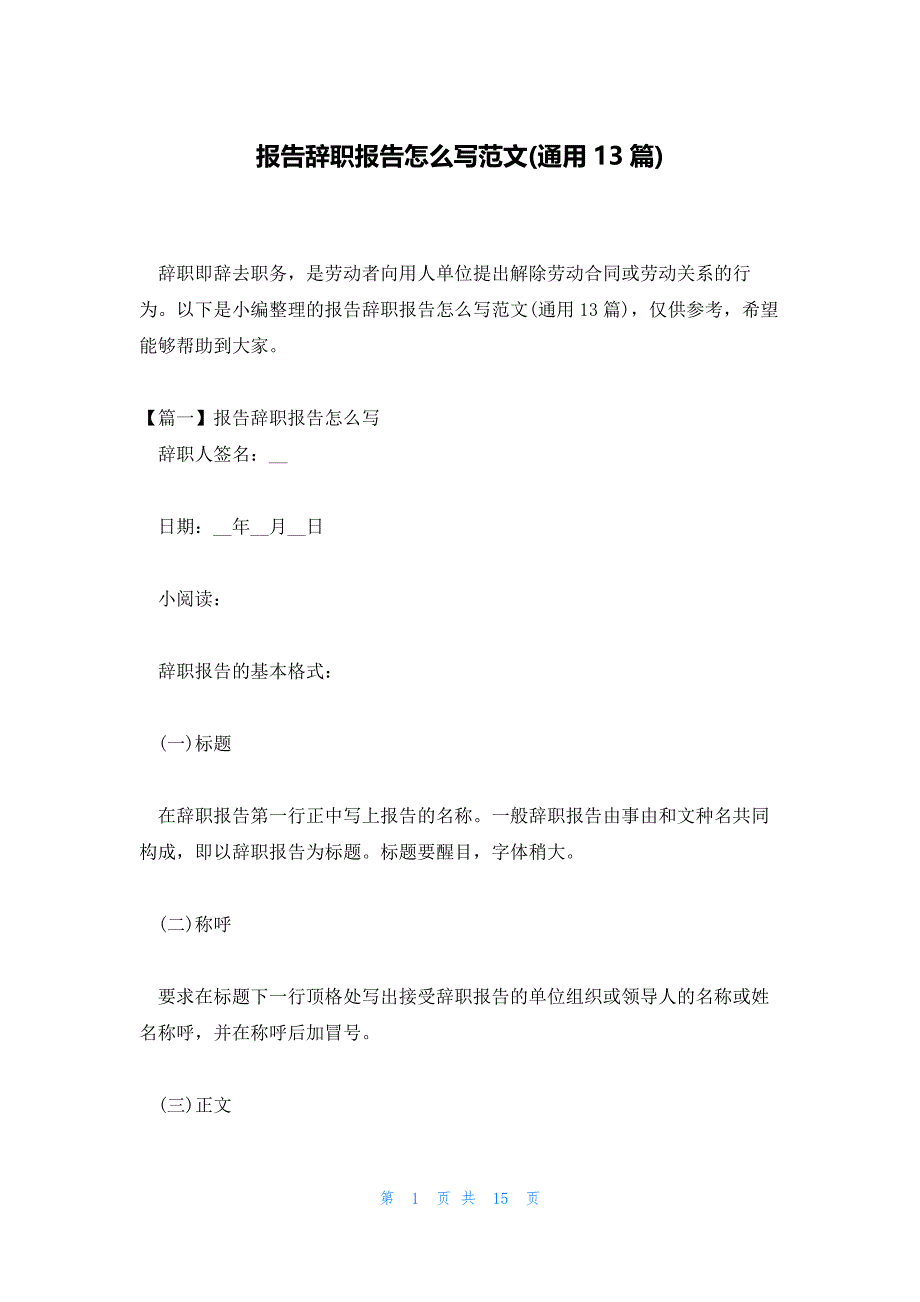 报告辞职报告怎么写范文(通用 13 篇)

辞职即辞去职务，是劳动者向用人单位提出解除劳动合同或劳动关系的行为。以下是小编整理的报告辞职报告怎么写范文(通用 13 篇)，仅供参考，希望能够帮助到大家。

【篇一】报告辞职报告怎么写
辞职人签名：__

日期：__年__月__日

小阅读：

辞职报告的基本格式：

(一)标题

在辞职报告第一行正中写上报告的名称。一般辞职报告由事由和文种名共同构成，即以辞职报告为标题。标题要醒目，字体稍大。

(二)称呼

要求在标题下一行顶格处写出接受辞职报告的单位组织或领导人的名称或姓名称呼，并在称呼后加冒号。

(三)正文

第 1 页 共 15 页